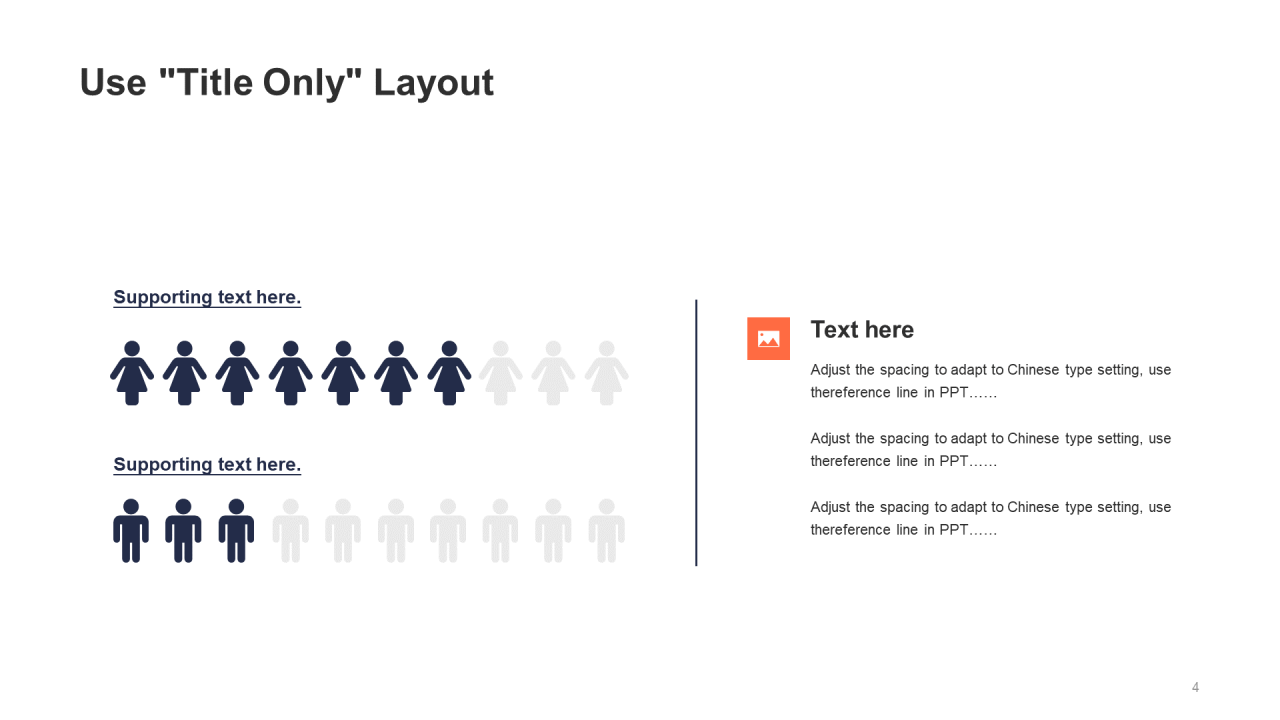 Use "Title Only" Layout

Supporting text here.

Supporting text here.

Text here

Adjust the spacing to adapt to Chinese type setting, use thereference line in PPT……

Adjust the spacing to adapt to Chinese type setting, use thereference line in PPT……

Adjust the spacing to adapt to Chinese type setting, use thereference line in PPT……

4